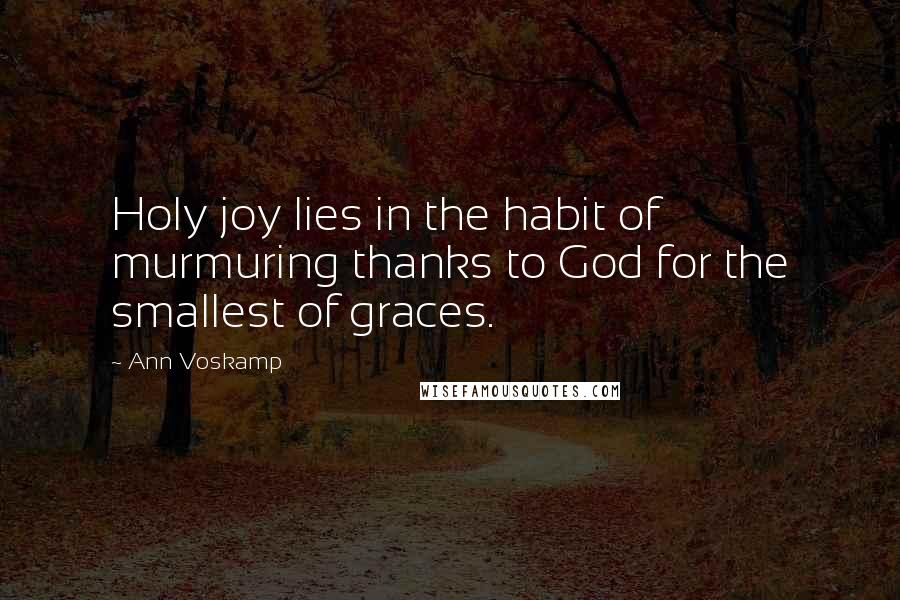 Holy joy lies in the habit of murmuring thanks to God for the smallest of graces.

- Ann Voskamp

WISEFAMOUSQUOTES.COM